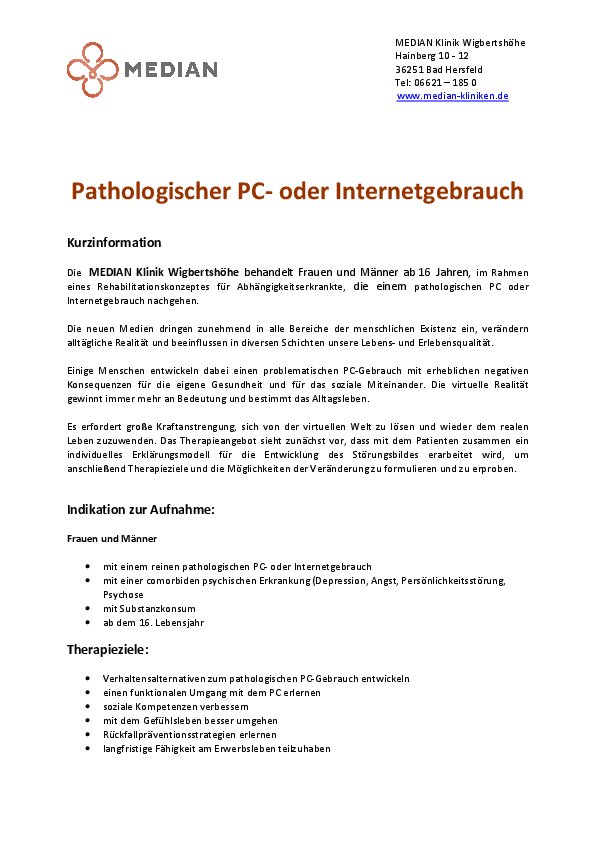 MEDIAN

MEDIAN Klinik Wigbertshöhe
Hainberg 10 - 12
36251 Bad Hersfeld
Tel: 06621 – 185 0
www.median-kliniken.de

Pathologischer PC- oder Internetgebrauch

Kurzinformation

Die MEDIAN Klinik Wigbertshöhe behandelt Frauen und Männer ab 16 Jahren, im Rahmen eines Rehabilitationskonzeptes für Abhängigkeitserkrankte, die einem pathologischen PC oder Internetgebrauch nachgehen.

Die neuen Medien dringen zunehmend in alle Bereiche der menschlichen Existenz ein, verändern alltägliche Realität und beeinflussen in diversen Schichten unsere Lebens- und Erlebensqualität.

Einige Menschen entwickeln dabei einen problematischen PC-Gebrauch mit erheblichen negativen Konsequenzen für die eigene Gesundheit und für das soziale Miteinander. Die virtuelle Realität gewinnt immer mehr an Bedeutung und bestimmt das Alltagsleben.

Es erfordert große Kraftanstrengung, sich von der virtuellen Welt zu lösen und wieder dem realen Leben zuzuwenden. Das Therapieangebot sieht zunächst vor, dass mit dem Patienten zusammen ein individuelles Erklärungsmodell für die Entwicklung des Störungsbildes erarbeitet wird, um anschließend Therapieziele und die Möglichkeiten der Veränderung zu formulieren und zu erproben.

Indikation zur Aufnahme:

Frauen und Männer

• mit einem reinen pathologischen PC- oder Internetgebrauch
• mit einer comorbiden psychischen Erkrankung (Depression, Angst, Persönlichkeitsstörung, Psychose
• mit Substanzkonsum
• ab dem 16. Lebensjahr

Therapieziele:

• Verhaltensalternativen zum pathologischen PC-Gebrauch entwickeln
• einen funktionalen Umgang mit dem PC erlernen
• soziale Kompetenzen verbessern
• mit dem Gefühlsleben besser umgehen
• Rückfallpräventionsstrategien erlernen
• langfristige Fähigkeit am Erwerbsleben teilzuhaben